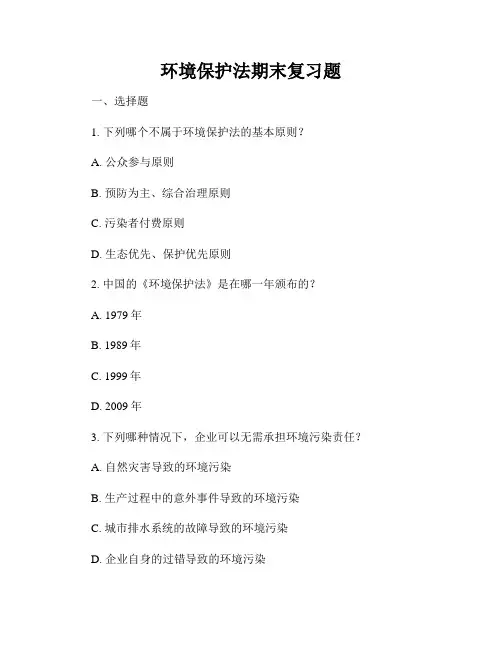 环境保护法期末复习题

一、选择题

1. 下列哪个不属于环境保护法的基本原则？

A. 公众参与原则

B. 预防为主、综合治理原则

C. 污染者付费原则

D. 生态优先、保护优先原则

2. 中国的《环境保护法》是在哪一年颁布的？

A. 1979 年

B. 1989 年

C. 1999 年

D. 2009 年

3. 下列哪种情况下，企业可以无需承担环境污染责任？

A. 自然灾害导致的环境污染

B. 生产过程中的意外事件导致的环境污染

C. 城市排水系统的故障导致的环境污染

D. 企业自身的过错导致的环境污染